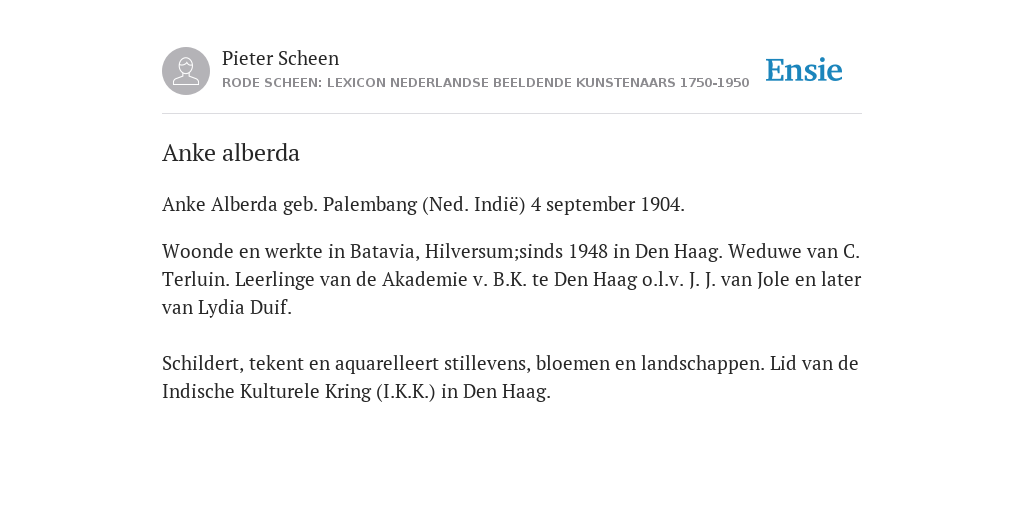 Pieter Scheen
RODE SCHEEN: LEXICON NEDERLANDSE BEELDENDE KUNSTENAARS 1750-1950

Ensie

Anke alberda

Anke Alberda geb. Palembang (Ned. Indië) 4 september 1904.

Woonde en werkte in Batavia, Hilversum;sinds 1948 in Den Haag. Weduwe van C. Terluin. Leerlinge van de Akademie v. B.K. te Den Haag o.l.v. J. J. van Jole en later van Lydia Duif.

Schildert, tekent en aquarelleert stillevens, bloemen en landschappen. Lid van de Indische Kulturele Kring (I.K.K.) in Den Haag.